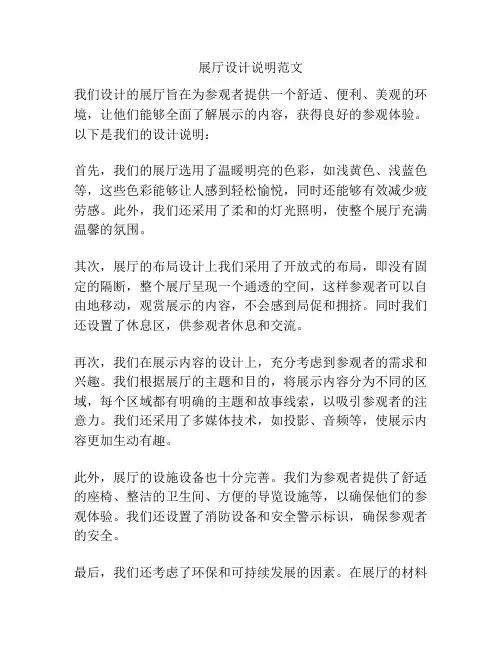 展厅设计说明范文

我们设计的展厅旨在为参观者提供一个舒适、便利、美观的环境，让他们能够全面了解展示的内容，获得良好的参观体验。以下是我们的设计说明：

首先，我们的展厅选用了温暖明亮的色彩，如浅黄色、浅蓝色等，这些色彩能够让人感到轻松愉悦，同时还能够有效减少疲劳感。此外，我们还采用了柔和的灯光照明，使整个展厅充满温馨的氛围。

其次，展厅的布局设计上我们采用了开放式的布局，即没有固定的隔断，整个展厅呈现一个通透的空间，这样参观者可以自由地移动，观赏展示的内容，不会感到局促和拥挤。同时我们还设置了休息区，供参观者休息和交流。

再次，我们在展示内容的设计上，充分考虑到参观者的需求和兴趣。我们根据展厅的主题和目的，将展示内容分为不同的区域，每个区域都有明确的主题和故事线索，以吸引参观者的注意力。我们还采用了多媒体技术，如投影、音频等，使展示内容更加生动有趣。

此外，展厅的设施设备也十分完善。我们为参观者提供了舒适的座椅、整洁的卫生间、方便的导览设施等，以确保他们的参观体验。我们还设置了消防设备和安全警示标识，确保参观者的安全。

最后，我们还考虑了环保和可持续发展的因素。在展厅的材料